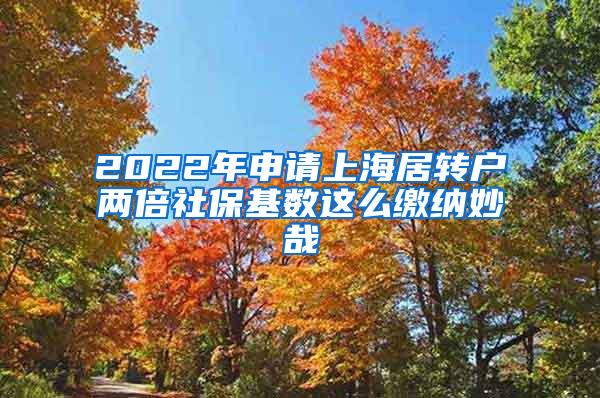 2022年申请上海居转户两倍社保基数这么缴纳妙哉